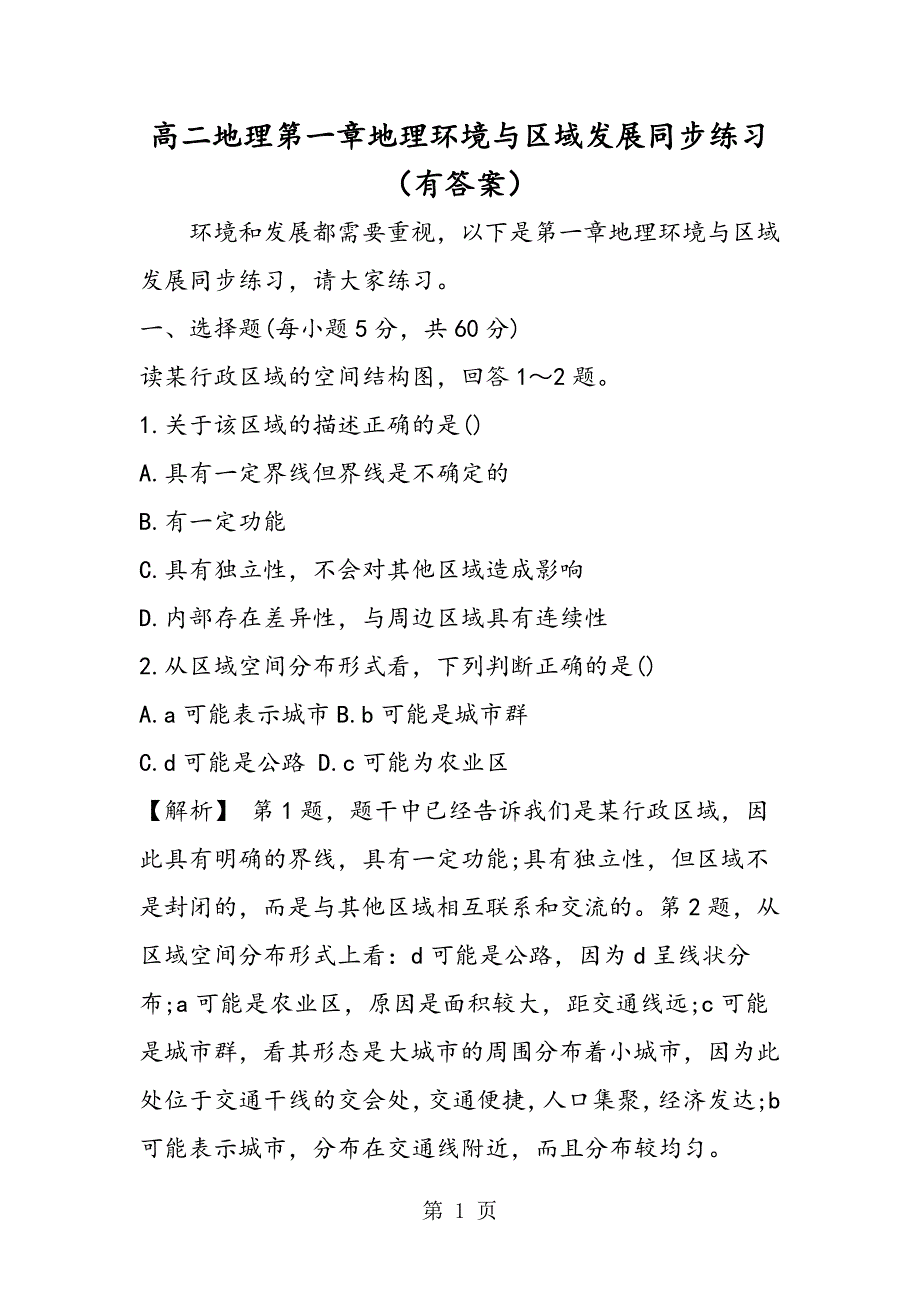 高二地理第一章地理环境与区域发展同步练习（有答案）

环境和发展都需要重视，以下是第一章地理环境与区域发展同步练习，请大家练习。

一、选择题(每小题5分，共60分)

读某行政区域的空间结构图，回答1～2题。

1.关于该区域的描述正确的是()

A.具有一定界线但界线是不确定的

B.有一定功能

C.具有独立性，不会对其他区域造成影响

D.内部存在差异性，与周边区域具有连续性

2.从区域空间分布形式看，下列判断正确的是()

A.a可能表示城市 B.b可能是城市群

C.d可能是公路 D.c可能为农业区

【解析】 第1题，题干中已经告诉我们是某行政区域，因此具有明确的界线，具有一定功能;具有独立性，但区域不是封闭的，而是与其他区域相互联系和交流的。第2题，从区域空间分布形式上看：d可能是公路，因为d呈线状分布;a可能是农业区，原因是面积较大，距交通线远;c可能是城市群，看其形态是大城市的周围分布着小城市，因为此处位于交通干线的交会处，交通便捷，人口集聚，经济发达;b可能表示城市，分布在交通线附近，而且分布较均匀。

第 1 页